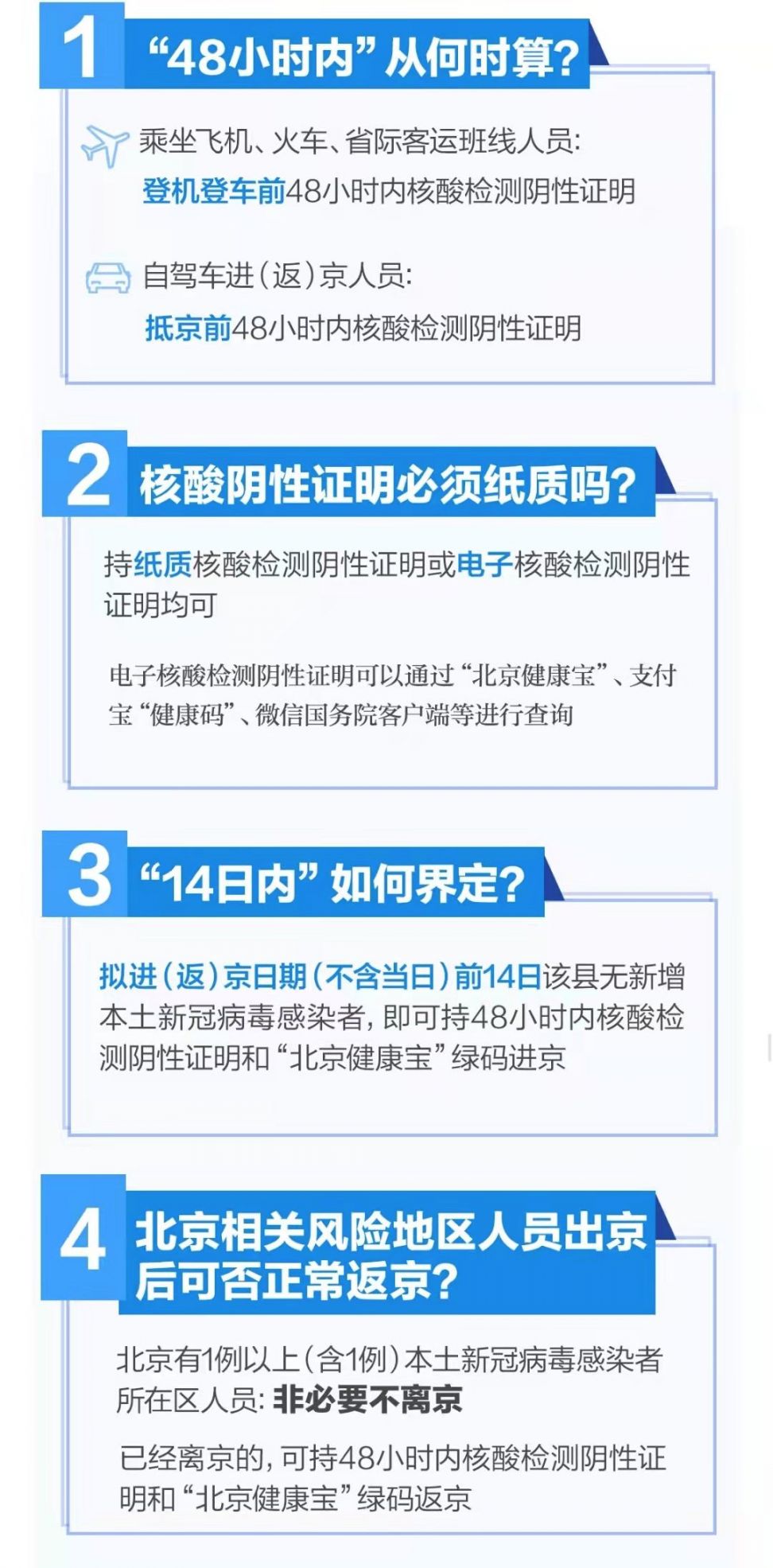 1 “48小时内”从何时算?

乘坐飞机、火车、省际客运班线人员:
登机登车前48小时内核酸检测阴性证明

自驾车进(返)京人员:
抵京前48小时内核酸检测阴性证明

2 核酸阴性证明必须纸质吗?

持纸质核酸检测阴性证明或电子核酸检测阴性证明均可

电子核酸检测阴性证明可以通过“北京健康宝”、支付宝“健康码”、微信国务院客户端等进行查询

3 “14日内”如何界定?

拟进(返)京日期(不含当日)前14日该县无新增本土新冠病毒感染者,即可持48小时内核酸检测阴性证明和“北京健康宝”绿码进京

4 北京相关风险地区人员出京后可否正常返京?

北京有1例以上(含1例)本土新冠病毒感染者所在区人员:非必要不离京

已经离京的,可持48小时内核酸检测阴性证明和“北京健康宝”绿码返京